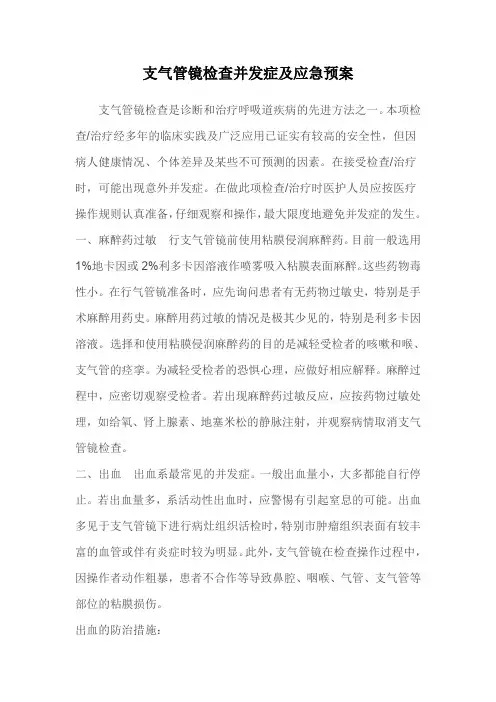 支气管镜检查并发症及应急预案

支气管镜检查是诊断和治疗呼吸道疾病的先进方法之一。本项检查/治疗经多年的临床实践及广泛应用已证实有较高的安全性，但因病人健康情况、个体差异及某些不可预测的因素。在接受检查/治疗时，可能出现意外并发症。在做此项检查/治疗时医护人员应按医疗操作规则认真准备，仔细观察和操作，最大限度地避免并发症的发生。
一、麻醉药过敏　行支气管镜前使用粘膜侵润麻醉药。目前一般选用1%地卡因或2%利多卡因溶液作喷雾吸入粘膜表面麻醉。这些药物毒性小。在行气管镜准备时，应先询问患者有无药物过敏史，特别是手术麻醉用药史。麻醉用药过敏的情况是极其少见的，特别是利多卡因溶液。选择和使用粘膜侵润麻醉药的目的是减轻受检者的咳嗽和喉、支气管的痉挛。为减轻受检者的恐惧心理，应做好相应解释。麻醉过程中，应密切观察受检者。若出现麻醉药过敏反应，应按药物过敏处理，如给氧、肾上腺素、地塞米松的静脉注射，并观察病情取消支气管镜检查。
二、出血　出血系最常见的并发症。一般出血量小，大多都能自行停止。若出血量多，系活动性出血时，应警惕有引起窒息的可能。出血多见于支气管镜下进行病灶组织活检时，特别市肿瘤组织表面有较丰富的血管或伴有炎症时较为明显。此外，支气管镜在检查操作过程中，因操作者动作粗暴，患者不合作等导致鼻腔、咽喉、气管、支气管等部位的粘膜损伤。
出血的防治措施：